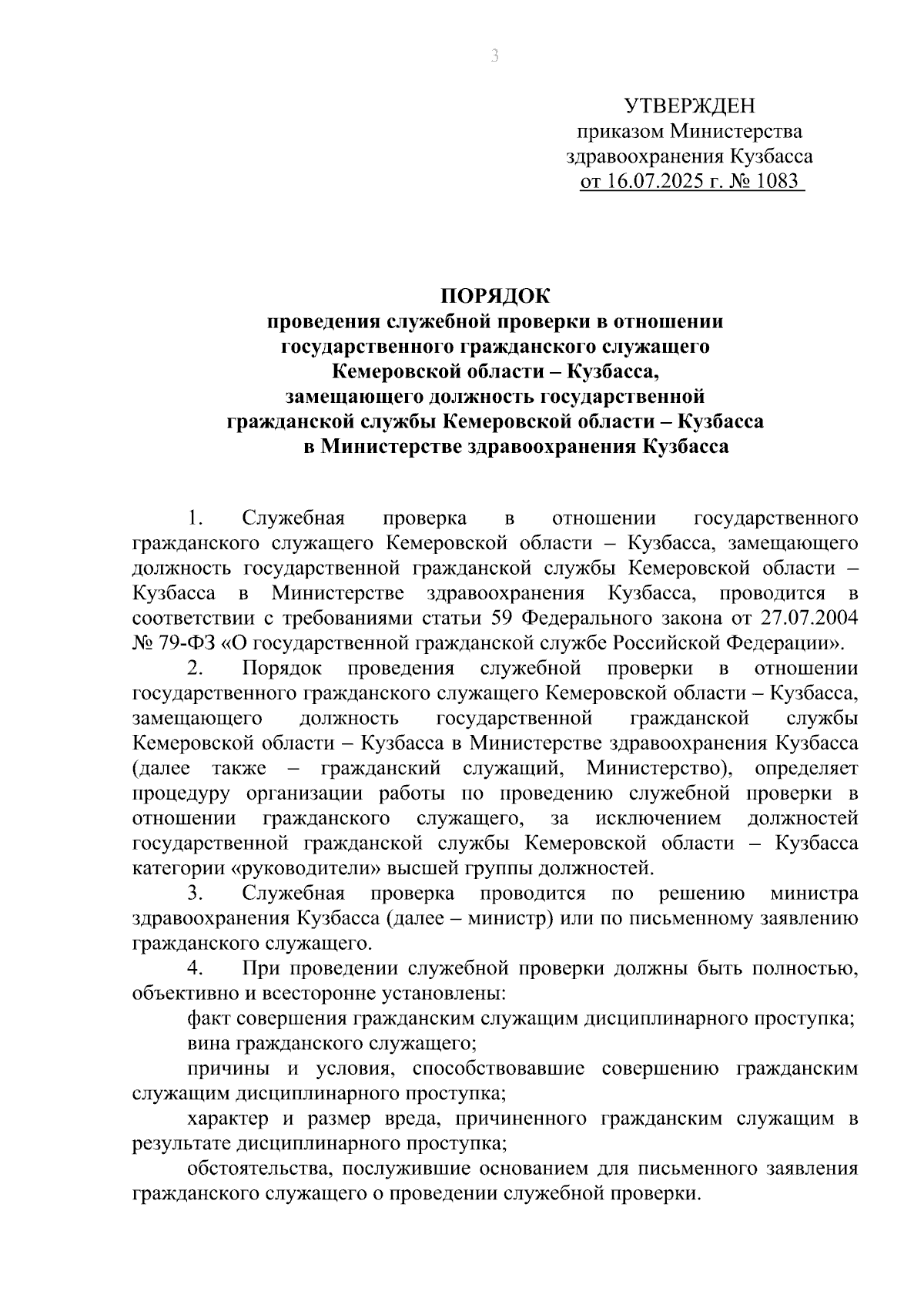 3

УТВЕРЖДЕН
приказом Министерства
здравоохранения Кузбасса
от 16.07.2025 г. № 1083

ПОРЯДОК
проведения служебной проверки в отношении
государственного гражданского служащего
Кемеровской области – Кузбасса,
замещающего должность государственной
гражданской службы Кемеровской области – Кузбасса
в Министерстве здравоохранения Кузбасса

1. Служебная проверка в отношении государственного гражданского служащего Кемеровской области – Кузбасса, замещающего должность государственной гражданской службы Кемеровской области – Кузбасса в Министерстве здравоохранения Кузбасса, проводится в соответствии с требованиями статьи 59 Федерального закона от 27.07.2004 № 79-ФЗ «О государственной гражданской службе Российской Федерации».

2. Порядок проведения служебной проверки в отношении государственного гражданского служащего Кемеровской области – Кузбасса, замещающего должность государственной гражданской службы Кемеровской области – Кузбасса в Министерстве здравоохранения Кузбасса (далее также – гражданский служащий, Министерство), определяет процедуру организации работы по проведению служебной проверки в отношении гражданского служащего, за исключением должностей государственной гражданской службы Кемеровской области – Кузбасса категории «руководители» высшей группы должностей.

3. Служебная проверка проводится по решению министра здравоохранения Кузбасса (далее – министр) или по письменному заявлению гражданского служащего.

4. При проведении служебной проверки должны быть полностью, объективно и всесторонне установлены:

факт совершения гражданским служащим дисциплинарного проступка;

вина гражданского служащего;

причины и условия, способствовавшие совершению гражданским служащим дисциплинарного проступка;

характер и размер вреда, причиненного гражданским служащим в результате дисциплинарного проступка;

обстоятельства, послужившие основанием для письменного заявления гражданского служащего о проведении служебной проверки.